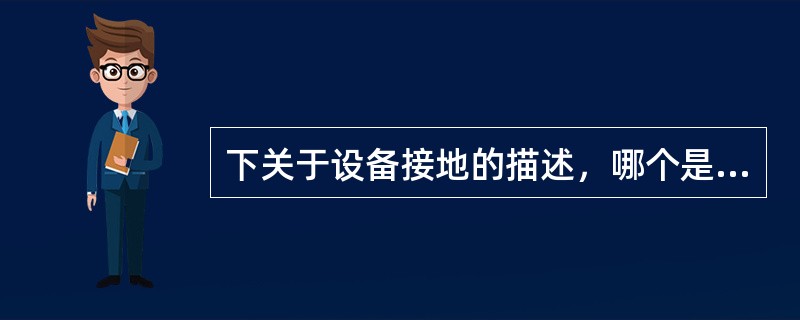 下关于设备接地的描述，哪个是...